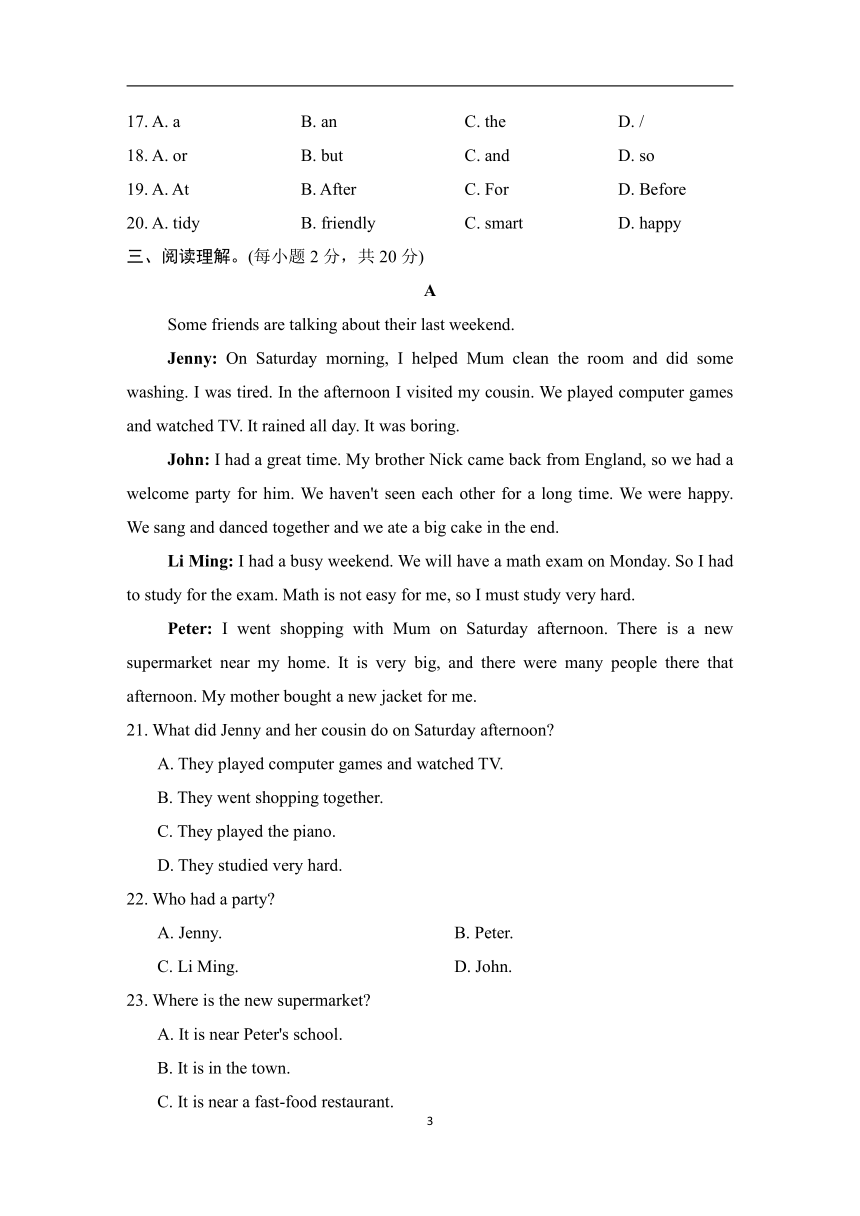 17. A. a B. an C. the D. /
18. A. or B. but C. and D. so
19. A. At B. After C. For D. Before
20. A. tidy B. friendly C. smart D. happy

三、阅读理解。(每小题 2 分，共 20 分)

A

Some friends are talking about their last weekend.

Jenny: On Saturday morning, I helped Mum clean the room and did some washing. I was tired. In the afternoon I visited my cousin. We played computer games and watched TV. It rained all day. It was boring.

John: I had a great time. My brother Nick came back from England, so we had a welcome party for him. We haven't seen each other for a long time. We were happy. We sang and danced together and we ate a big cake in the end.

Li Ming: I had a busy weekend. We will have a math exam on Monday. So I had to study for the exam. Math is not easy for me, so I must study very hard.

Peter: I went shopping with Mum on Saturday afternoon. There is a new supermarket near my home. It is very big, and there were many people there that afternoon. My mother bought a new jacket for me.

21. What did Jenny and her cousin do on Saturday afternoon?
A. They played computer games and watched TV.
B. They went shopping together.
C. They played the piano.
D. They studied very hard.

22. Who had a party?
A. Jenny. B. Peter.
C. Li Ming. D. John.

23. Where is the new supermarket?
A. It is near Peter's school.
B. It is in the town.
C. It is near a fast-food restaurant.

3